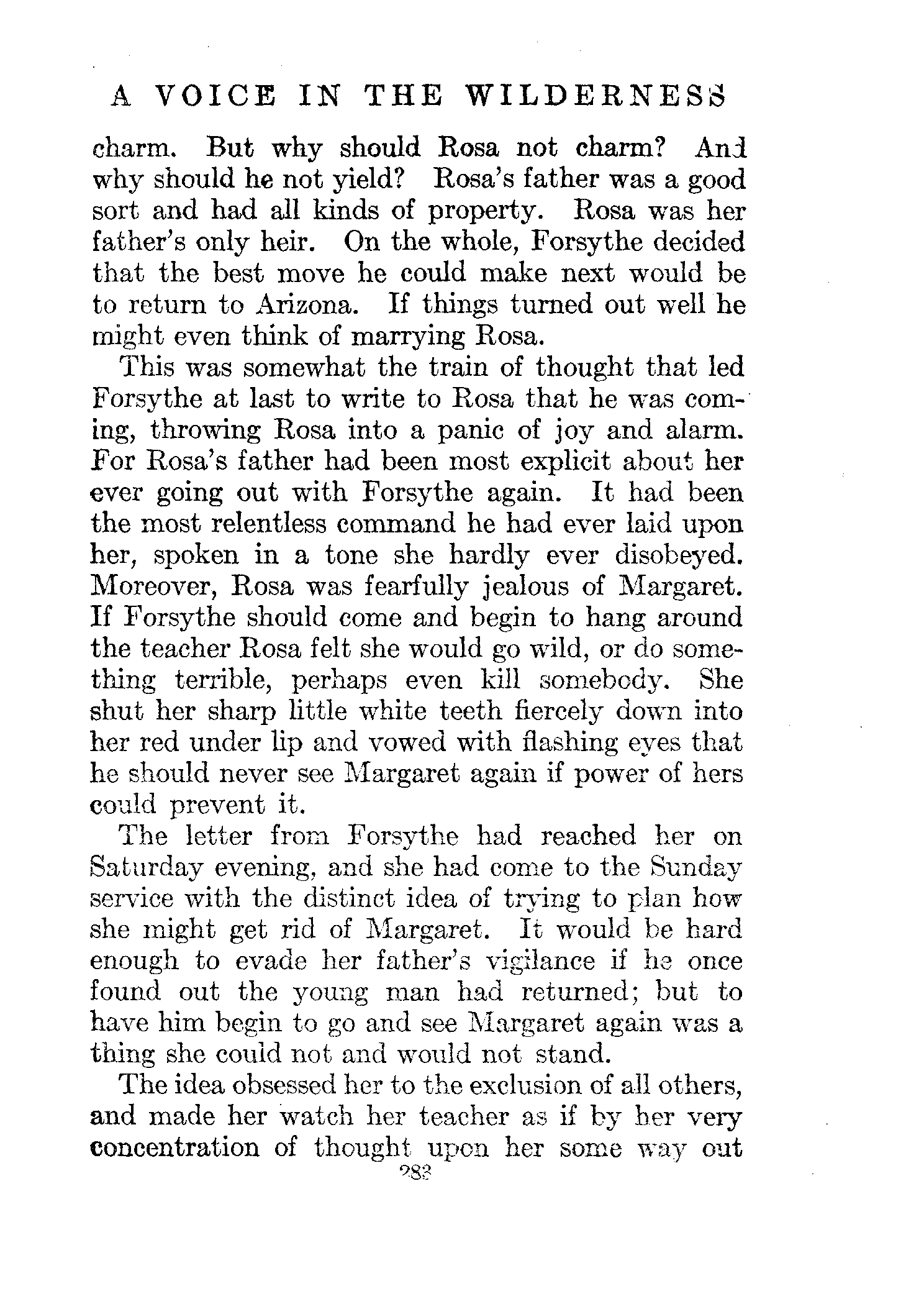 A VOICE IN THE WILDERNESS

charm. But why should Rosa not charm? And why should he not yield? Rosa's father was a good sort and had all kinds of property. Rosa was her father's only heir. On the whole, Forsythe decided that the best move he could make next would be to return to Arizona. If things turned out well he might even think of marrying Rosa.

This was somewhat the train of thought that led Forsythe at last to write to Rosa that he was coming, throwing Rosa into a panic of joy and alarm. For Rosa's father had been most explicit about her ever going out with Forsythe again. It had been the most relentless command he had ever laid upon her, spoken in a tone she hardly ever disobeyed. Moreover, Rosa was fearfully jealous of Margaret. If Forsythe should come and begin to hang around the teacher Rosa felt she would go wild, or do something terrible, perhaps even kill somebody. She shut her sharp little white teeth fiercely down into her red under lip and vowed with flashing eyes that he should never see Margaret again if power of hers could prevent it.

The letter from Forsythe had reached her on Saturday evening, and she had come to the Sunday service with the distinct idea of trying to plan how she might get rid of Margaret. It would be hard enough to evade her father's vigilance if he once found out the young man had returned; but to have him begin to go and see Margaret again was a thing she could not and would not stand.

The idea obsessed her to the exclusion of all others, and made her watch her teacher as if by her very concentration of thought upon her some way out

283